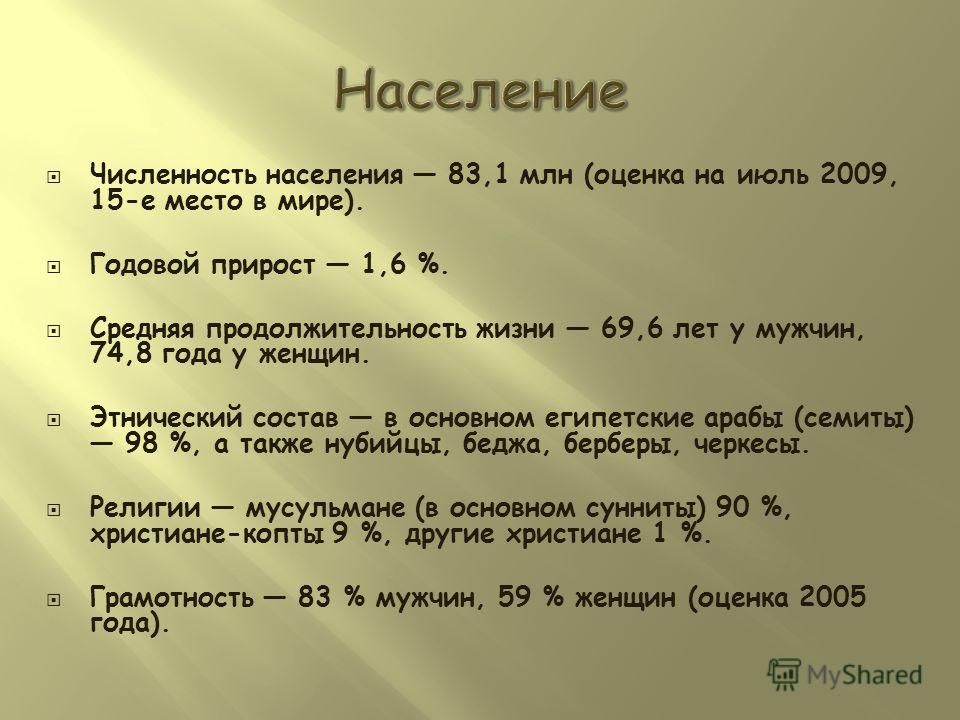 Население

Численность населения — 83,1 млн (оценка на июль 2009, 15-е место в мире).

Годовой прирост — 1,6 %.

Средняя продолжительность жизни — 69,6 лет у мужчин, 74,8 года у женщин.

Этнический состав — в основном египетские арабы (семиты) — 98 %, а также нубийцы, беджа, берберы, черкесы.

Религии — мусульмане (в основном сунниты) 90 %, христиане-копты 9 %, другие христиане 1 %.

Грамотность — 83 % мужчин, 59 % женщин (оценка 2005 года).

MyShared